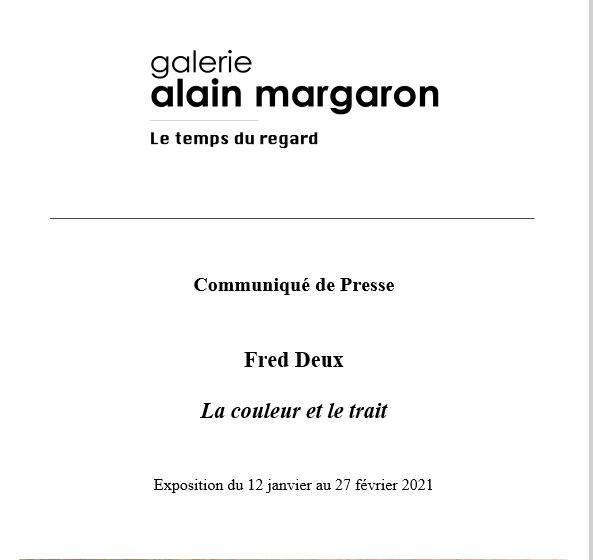 galerie
alain margaron

Le temps du regard

Communiqué de Presse

Fred Deux

La couleur et le trait

Exposition du 12 janvier au 27 février 2021